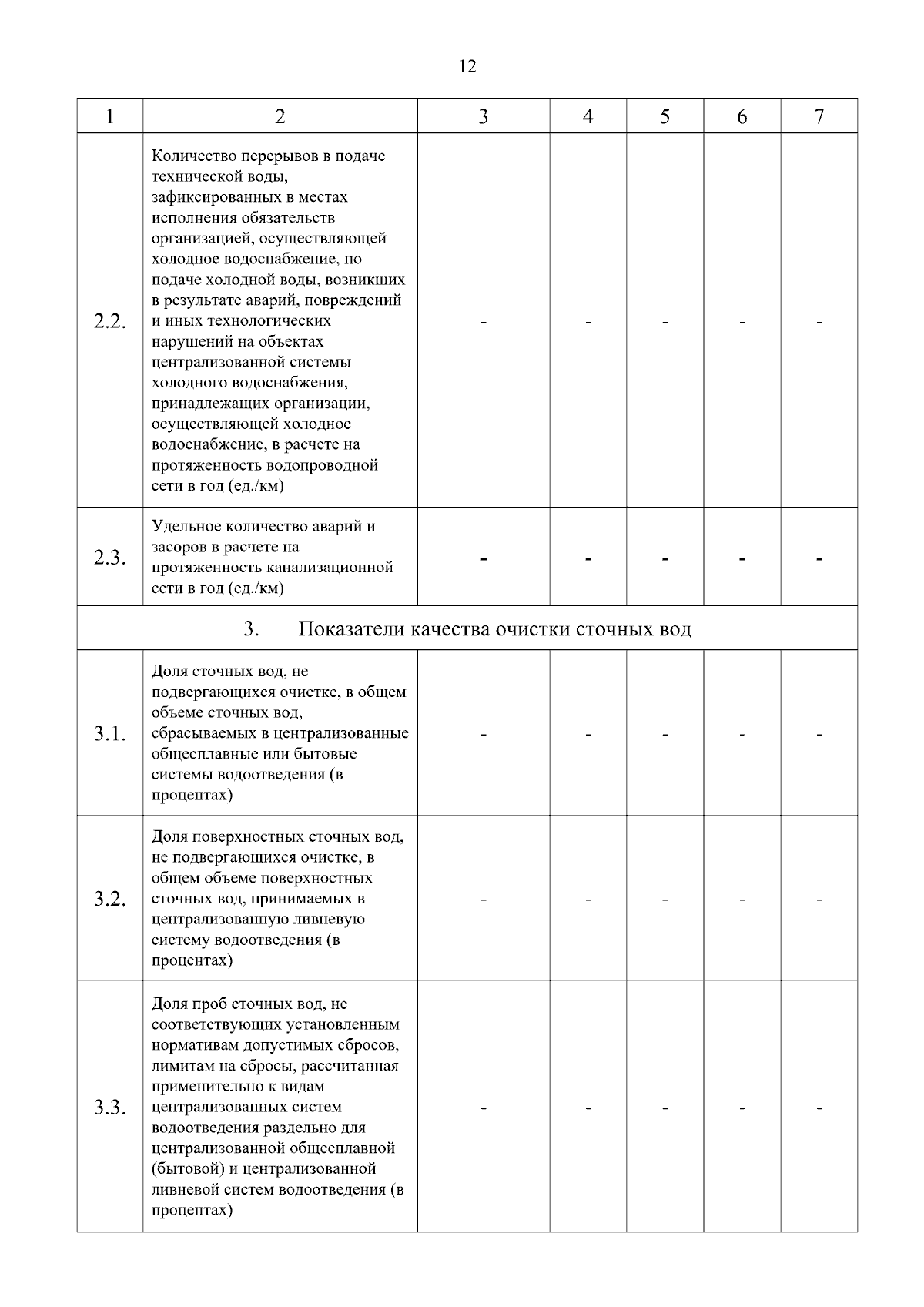 12

| 1 | 2 | 3 | 4 | 5 | 6 | 7 |
|---|---|---|---|---|---|---|
| 2.2. | Количество перерывов в подаче технической воды, зафиксированных в местах исполнения обязательств организацией, осуществляющей холодное водоснабжение, по подаче холодной воды, возникших в результате аварий, повреждений и иных технологических нарушений на объектах централизованной системы холодного водоснабжения, принадлежащих организации, осуществляющей холодное водоснабжение, в расчете на протяженность водопроводной сети в год (ед./км) | - | - | - | - | - |
| 2.3. | Удельное количество аварий и засоров в расчете на протяженность канализационной сети в год (ед./км) | - | - | - | - | - |
| 3. Показатели качества очистки сточных вод | | | | | | |
| 3.1. | Доля сточных вод, не подвергающихся очистке, в общем объеме сточных вод, сбрасываемых в централизованные общесплавные или бытовые системы водоотведения (в процентах) | - | - | - | - | - |
| 3.2. | Доля поверхностных сточных вод, не подвергающихся очистке, в общем объеме поверхностных сточных вод, принимаемых в централизованную ливневую систему водоотведения (в процентах) | - | - | - | - | - |
| 3.3. | Доля проб сточных вод, не соответствующих установленным нормативам допустимых сбросов, лимитам на сбросы, рассчитанная применительно к видам централизованных систем водоотведения раздельно для централизованной общесплавной (бытовой) и централизованной ливневой систем водоотведения (в процентах) | - | - | - | - | - |